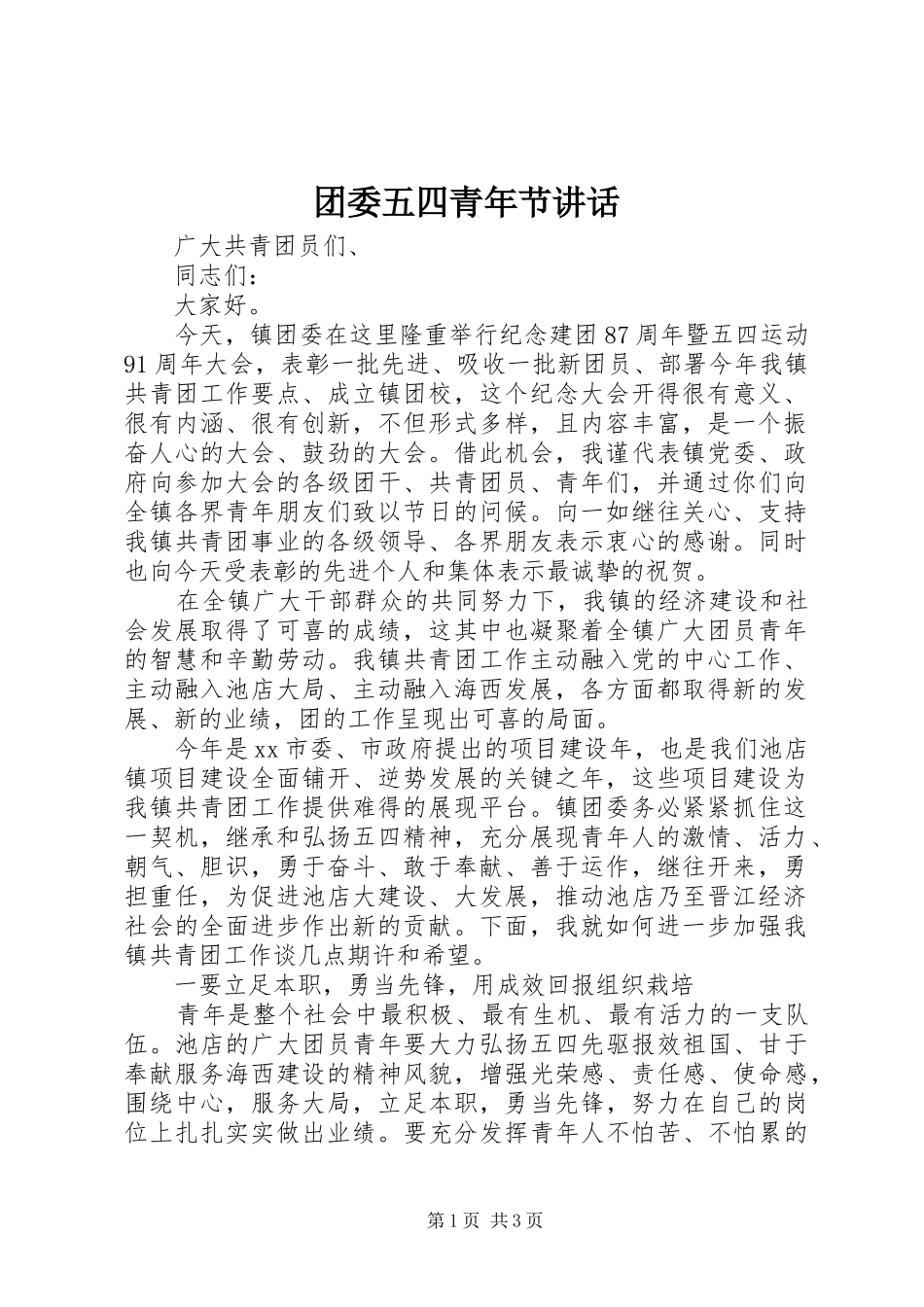 团委五四青年节讲话

广大共青团员们、

同志们：

大家好。

今天，镇团委在这里隆重举行纪念建团87周年暨五四运动91周年大会，表彰一批先进、吸收一批新团员、部署今年我镇共青团工作要点、成立镇团校，这个纪念大会开得很有意义、很有内涵、很有创新，不但形式多样，且内容丰富，是一个振奋人心的大会、鼓劲的大会。借此机会，我谨代表镇党委、政府向参加大会的各级团干、共青团员、青年们，并通过你们向全镇各界青年朋友们致以节日的问候。向一如继往关心、支持我镇共青团事业的各级领导、各界朋友表示衷心的感谢。同时也向今天受表彰的先进个人和集体表示最诚挚的祝贺。

在全镇广大干部群众的共同努力下，我镇的经济建设和社会发展取得了可喜的成绩，这其中也凝聚着全镇广大团员青年的智慧和辛勤劳动。我镇共青团工作主动融入党的中心工作、主动融入池店大局、主动融入海西发展，各方面都取得新的发展、新的业绩，团的工作呈现出可喜的局面。

今年是xx市委、市政府提出的项目建设年，也是我们池店镇项目建设全面铺开、逆势发展的关键之年，这些项目建设为我镇共青团工作提供难得的展现平台。镇团委务必紧紧抓住这一契机，继承和弘扬五四精神，充分展现青年人的激情、活力、朝气、胆识，勇于奋斗、敢于奉献、善于运作，继往开来，勇担重任，为促进池店大建设、大发展，推动池店乃至晋江经济社会的全面进步作出新的贡献。下面，我就如何进一步加强我镇共青团工作谈几点期许和希望。

一要立足本职，勇当先锋，用成效回报组织栽培

青年是整个社会中最积极、最有生机、最有活力的一支队伍。池店的广大团员青年要大力弘扬五四先驱报效祖国、甘于奉献服务海西建设的精神风貌，增强光荣感、责任感、使命感，围绕中心，服务大局，立足本职，勇当先锋，努力在自己的岗位上扎扎实实做出业绩。要充分发挥青年人不怕苦、不怕累的

第1页 共3页